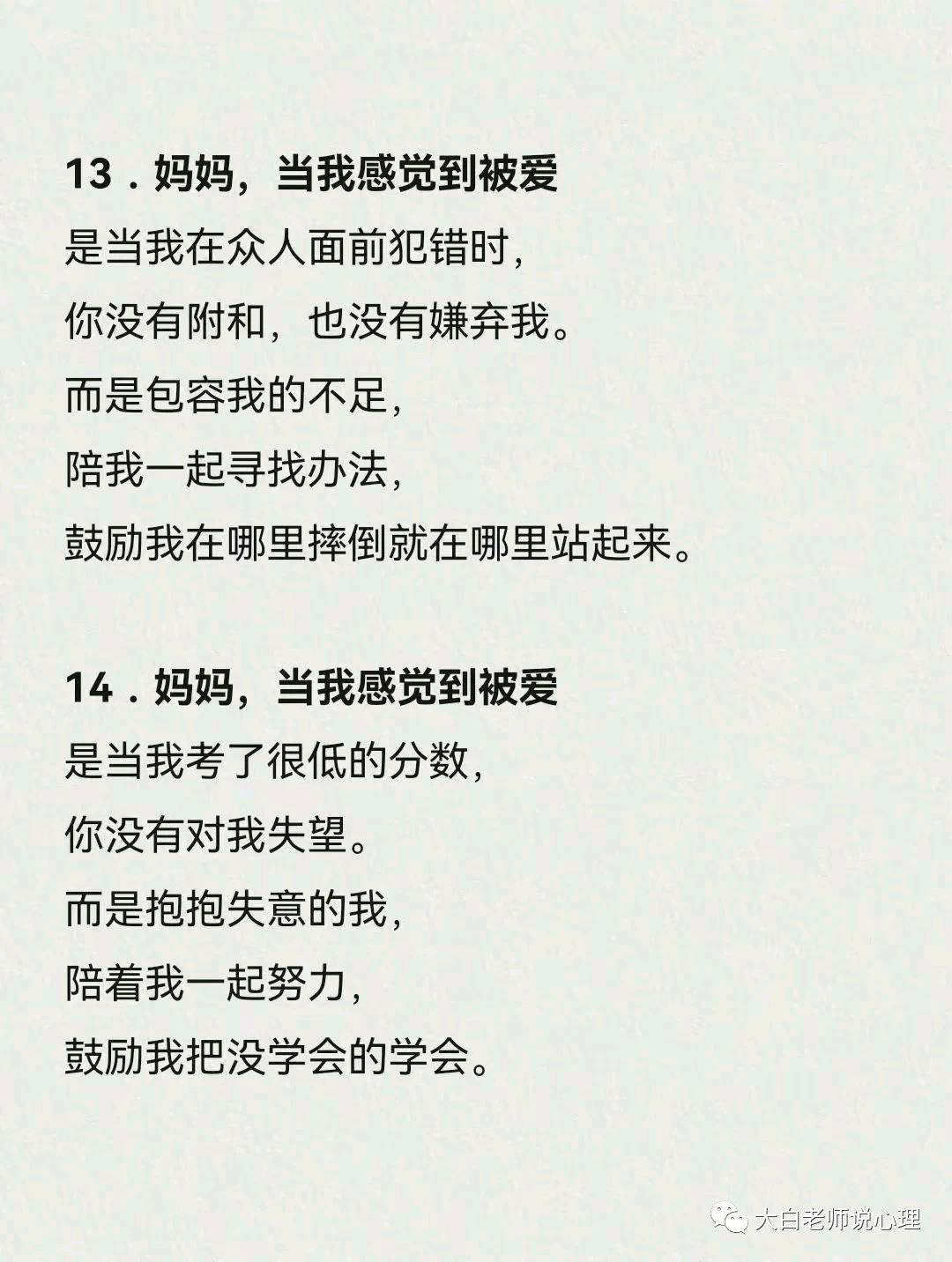 13．妈妈，当我感觉到被爱
是当我在众人面前犯错时，
你没有附和，也没有嫌弃我。
而是包容我的不足，
陪我一起寻找办法，
鼓励我在哪里摔倒就在哪里站起来。

14．妈妈，当我感觉到被爱
是当我考了很低的分数，
你没有对我失望。
而是抱抱失意的我，
陪着我一起努力，
鼓励我把没学会的学会。

大白老师说心理